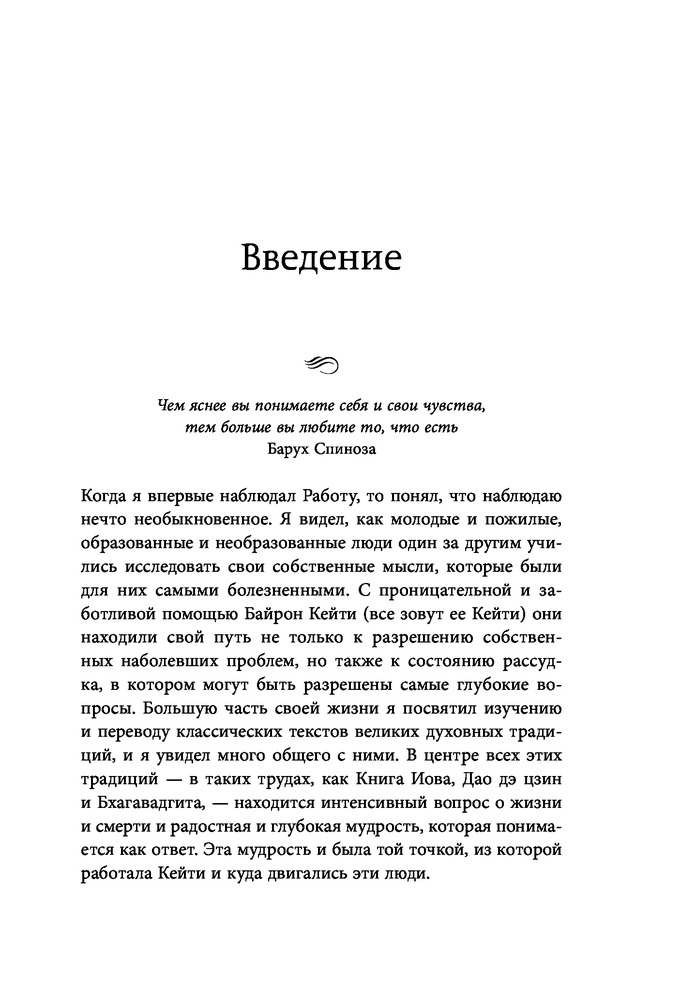 Введение

Чем яснее вы понимаете себя и свои чувства, тем больше вы любите то, что есть
Барух Спиноза

Когда я впервые наблюдал Работу, то понял, что наблюдаю нечто необыкновенное. Я видел, как молодые и пожилые, образованные и необразованные люди один за другим учились исследовать свои собственные мысли, которые были для них самыми болезненными. С проницательной и заботливой помощью Байрон Кейти (все зовут ее Кейти) они находили свой путь не только к разрешению собственных наболевших проблем, но также к состоянию рассудка, в котором могут быть разрешены самые глубокие вопросы. Большую часть своей жизни я посвятил изучению и переводу классических текстов великих духовных традиций, и я увидел много общего с ними. В центре всех этих традиций — в таких трудах, как Книга Иова, Дао дэ цзин и Бхагавадгита, — находится интенсивный вопрос о жизни и смерти и радостная и глубокая мудрость, которая понимается как ответ. Эта мудрость и была той точкой, из которой работала Кейти и куда двигались эти люди.